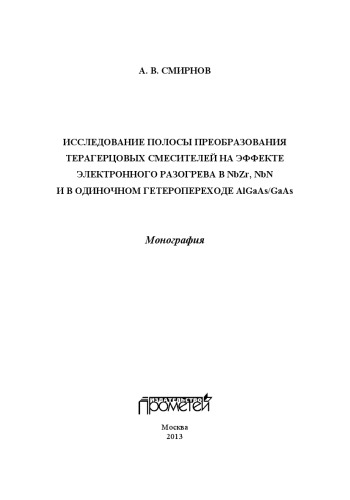 А. В. СМИРНОВ

ИССЛЕДОВАНИЕ ПОЛОСЫ ПРЕОБРАЗОВАНИЯ ТЕРАГЕРЦОВЫХ СМЕСИТЕЛЕЙ НА ЭФФЕКТЕ ЭЛЕКТРОННОГО РАЗОГРЕВА В NbZr, NbN И В ОДИНОЧНОМ ГЕТЕРОПЕРЕХОДЕ AlGaAs/GaAs

Монография

ИЗДАТЕЛЬСТВО
ПРОМЕТЕЙ

Москва
2013